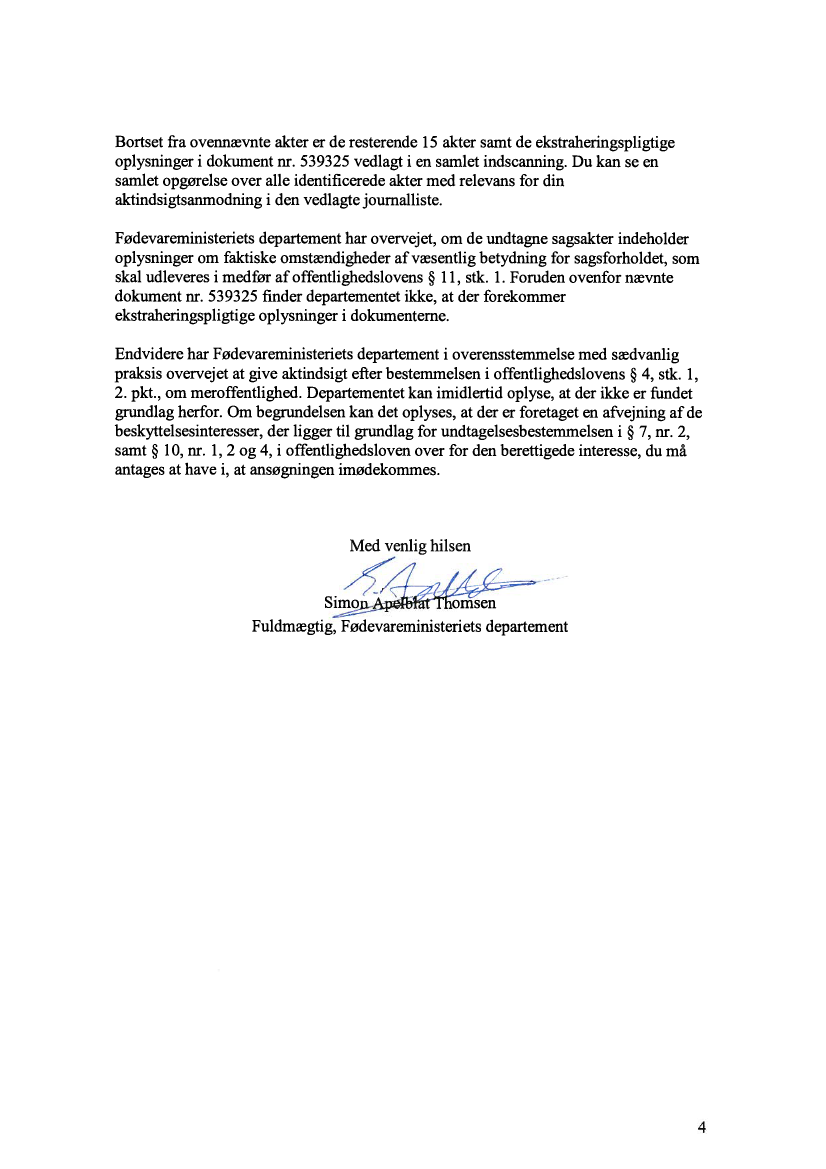 Bortset fra ovennævnte akter er de resterende 15 akter samt de ekstraheringspligtige oplysninger i dokument nr. 539325 vedlagt i en samlet indscanning. Du kan se en samlet opgørelse over alle identificerede akter med relevans for din aktindsigtsanmodning i den vedlagte journalliste.

Fødevareministeriets departement har overvejet, om de undtagne sagsakter indeholder oplysninger om faktiske omstændigheder af væsentlig betydning for sagsforholdet, som skal udleveres i medfør af offentlighedslovens § 11, stk. 1. Foruden ovenfor nævnte dokument nr. 539325 finder departementet ikke, at der forekommer ekstraheringspligtige oplysninger i dokumenterne.

Endvidere har Fødevareministeriets departement i overensstemmelse med sædvanlig praksis overvejet at give aktindsigt efter bestemmelsen i offentlighedslovens § 4, stk. 1, 2. pkt., om meroffentlighed. Departementet kan imidlertid oplyse, at der ikke er fundet grundlag herfor. Om begrundelsen kan det oplyses, at der er foretaget en afvejning af de beskyttelsesinteresser, der ligger til grundlag for undtagelsesbestemmelsen i § 7, nr. 2, samt § 10, nr. 1, 2 og 4, i offentlighedsloven over for den berettigede interesse, du må antages at have i, at ansøgningen imødekommes.

Med venlig hilsen

Simon Apelblat Thomsen
Fuldmægtig, Fødevareministeriets departement

4